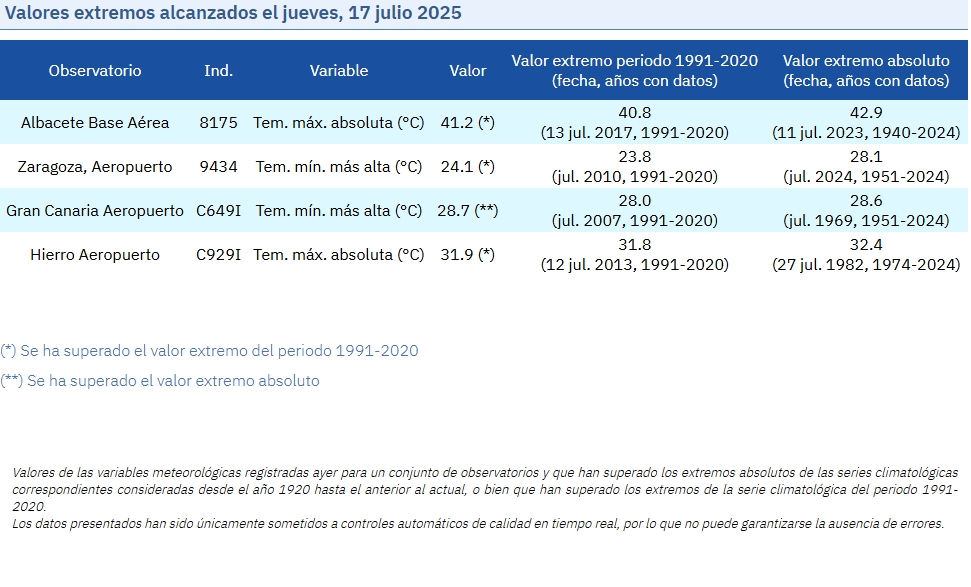 Valores extremos alcanzados el jueves, 17 julio 2025

| Observatorio | Ind. | Variable | Valor | Valor extremo periodo 1991-2020 (fecha, años con datos) | Valor extremo absoluto (fecha, años con datos) |
|---|---|---|---|---|---|
| Albacete Base Aérea | 8175 | Tem. máx. absoluta (°C) | 41.2 (*) | 40.8 (13 jul. 2017, 1991-2020) | 42.9 (11 jul. 2023, 1940-2024) |
| Zaragoza, Aeropuerto | 9434 | Tem. mín. más alta (°C) | 24.1 (*) | 23.8 (jul. 2010, 1991-2020) | 28.1 (jul. 2024, 1951-2024) |
| Gran Canaria Aeropuerto | C649I | Tem. mín. más alta (°C) | 28.7 (**) | 28.0 (jul. 2007, 1991-2020) | 28.6 (jul. 1969, 1951-2024) |
| Hierro Aeropuerto | C929I | Tem. máx. absoluta (°C) | 31.9 (*) | 31.8 (12 jul. 2013, 1991-2020) | 32.4 (27 jul. 1982, 1974-2024) |

(*) Se ha superado el valor extremo del periodo 1991-2020

(**) Se ha superado el valor extremo absoluto

Valores de las variables meteorológicas registradas ayer para un conjunto de observatorios y que han superado los extremos absolutos de las series climatológicas correspondientes consideradas desde el año 1920 hasta el anterior al actual, o bien que han superado los extremos de la serie climatológica del periodo 1991-2020.
Los datos presentados han sido únicamente sometidos a controles automáticos de calidad en tiempo real, por lo que no puede garantizarse la ausencia de errores.